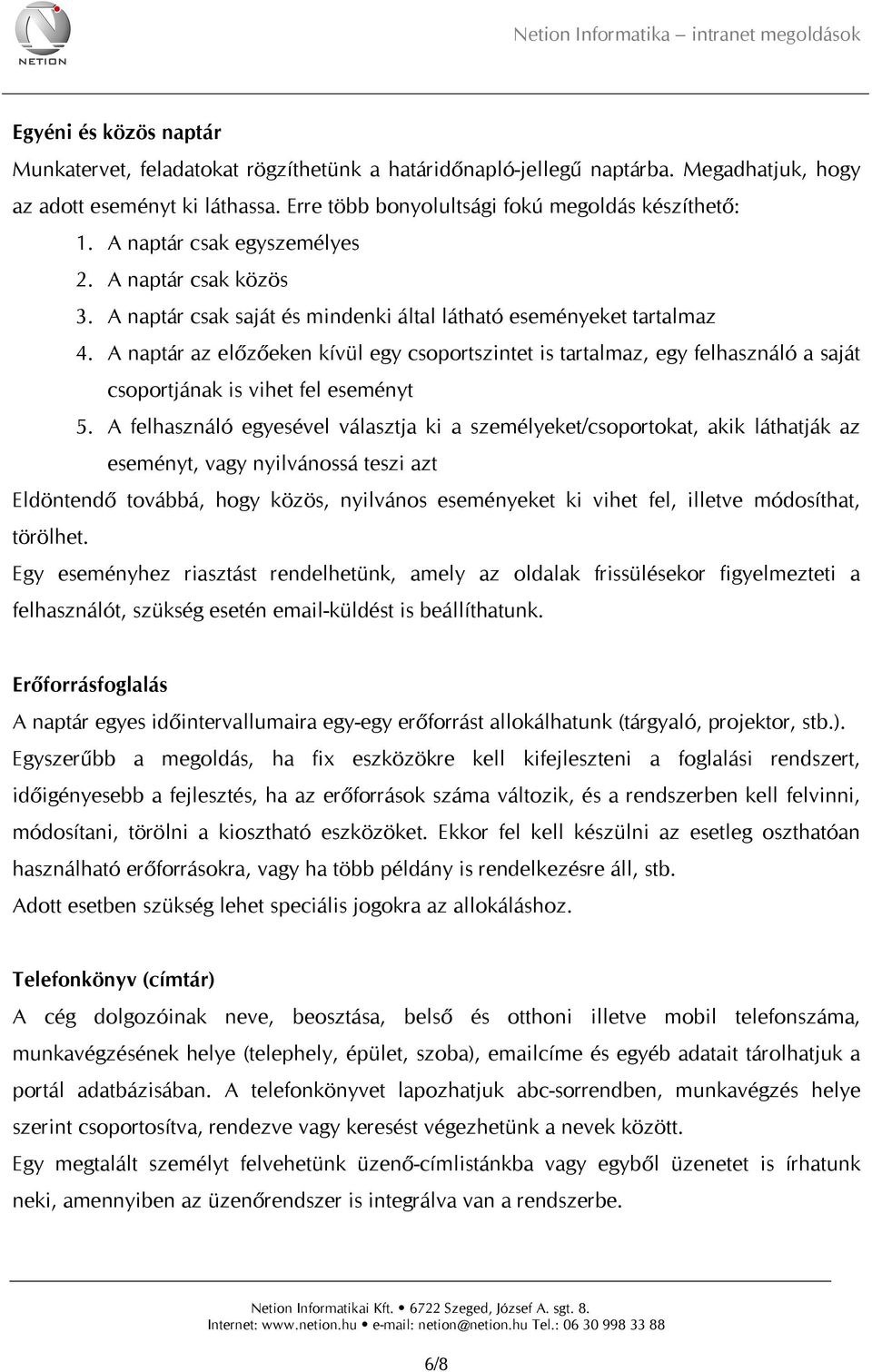 NETION

Netion Informatika – intranet megoldások

Egyéni és közös naptár

Munkatervet, feladatokat rögzíthetünk a határidőnapló-jellegű naptárba. Megadhatjuk, hogy az adott eseményt ki láthassa. Erre több bonyolultsági fokú megoldás készíthető:

1. A naptár csak egyszemélyes
2. A naptár csak közös
3. A naptár csak saját és mindenki által látható eseményeket tartalmaz
4. A naptár az előzőeken kívül egy csoportszintet is tartalmaz, egy felhasználó a saját csoportjának is vihet fel eseményt
5. A felhasználó egyesével választja ki a személyeket/csoportokat, akik láthatják az eseményt, vagy nyilvánossá teszi azt

Eldöntendő továbbá, hogy közös, nyilvános eseményeket ki vihet fel, illetve módosíthat, törölhet.

Egy eseményhez riasztást rendelhetünk, amely az oldalak frissülésekor figyelmezteti a felhasználót, szükség esetén email-küldést is beállíthatunk.

Erőforrásfoglalás

A naptár egyes időintervallumaira egy-egy erőforrást allokálhatunk (tárgyaló, projektor, stb.).

Egyszerűbb a megoldás, ha fix eszközökre kell kifejleszteni a foglalási rendszert, időigényesebb a fejlesztés, ha az erőforrások száma változik, és a rendszerben kell felvinni, módosítani, törölni a kiosztható eszközöket. Ekkor fel kell készülni az esetleg oszthatóan használható erőforrásokra, vagy ha több példány is rendelkezésre áll, stb.

Adott esetben szükség lehet speciális jogokra az allokáláshoz.

Telefonkönyv (címtár)

A cég dolgozóinak neve, beosztása, belső és otthoni illetve mobil telefonszáma, munkavégzésének helye (telephely, épület, szoba), emailcíme és egyéb adatait tárolhatjuk a portál adatbázisában. A telefonkönyvet lapozhatjuk abc-sorrendben, munkavégzés helye szerint csoportosítva, rendezve vagy keresést végezhetünk a nevek között.

Egy megtalált személyt felvehetünk üzenő-címlistánkba vagy egyből üzenetet is írhatunk neki, amennyiben az üzenőrendszer is integrálva van a rendszerbe.

Netion Informatikai Kft. • 6722 Szeged, József A. sgt. 8.
Internet: www.netion.hu • e-mail: netion@netion.hu Tel.: 06 30 998 33 88

6/8